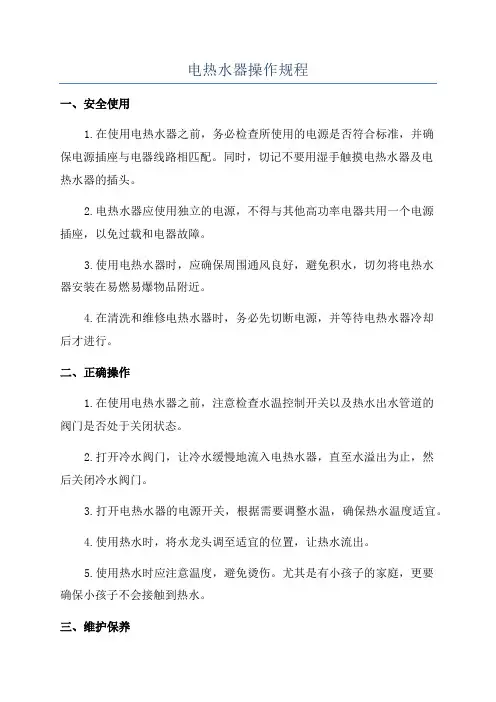 电热水器操作规程

一、安全使用

1.在使用电热水器之前，务必检查所使用的电源是否符合标准，并确保电源插座与电器线路相匹配。同时，切记不要用湿手触摸电热水器及电热水器的插头。

2.电热水器应使用独立的电源，不得与其他高功率电器共用一个电源插座，以免过载和电器故障。

3.使用电热水器时，应确保周围通风良好，避免积水，切勿将电热水器安装在易燃易爆物品附近。

4.在清洗和维修电热水器时，务必先切断电源，并等待电热水器冷却后才进行。

二、正确操作

1.在使用电热水器之前，注意检查水温控制开关以及热水出水管道的阀门是否处于关闭状态。

2.打开冷水阀门，让冷水缓慢地流入电热水器，直至水溢出为止，然后关闭冷水阀门。

3.打开电热水器的电源开关，根据需要调整水温，确保热水温度适宜。

4.使用热水时，将水龙头调至适宜的位置，让热水流出。

5.使用热水时应注意温度，避免烫伤。尤其是有小孩子的家庭，更要确保小孩子不会接触到热水。

三、维护保养